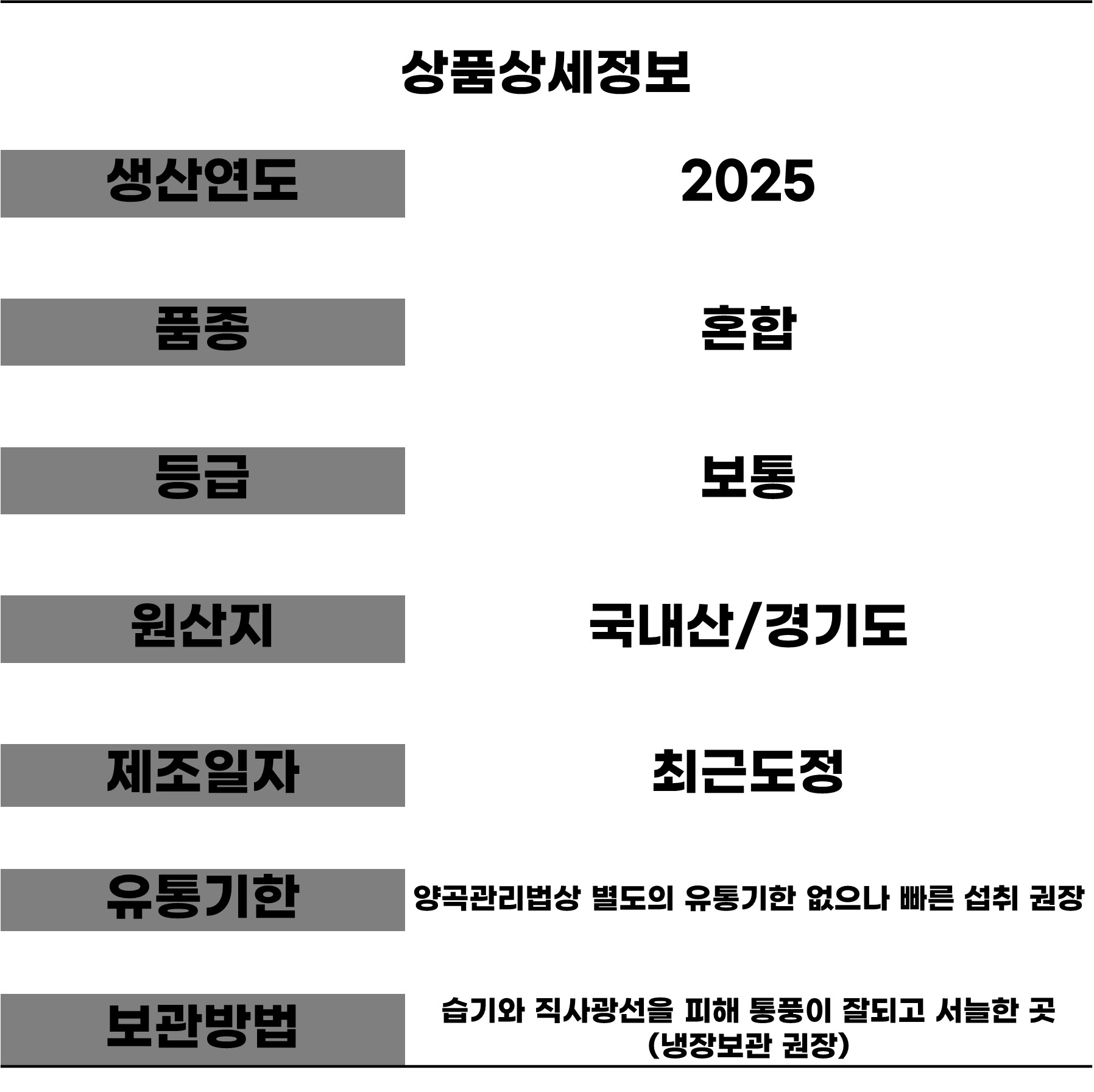 상품상세정보

생산연도
2025

품종
혼합

등급
보통

원산지
국내산/경기도

제조일자
최근도정

유통기한
양곡관리법상 별도의 유통기한 없으나 빠른 섭취 권장

보관방법
습기와 직사광선을 피해 통풍이 잘되고 서늘한 곳
(냉장보관 권장)